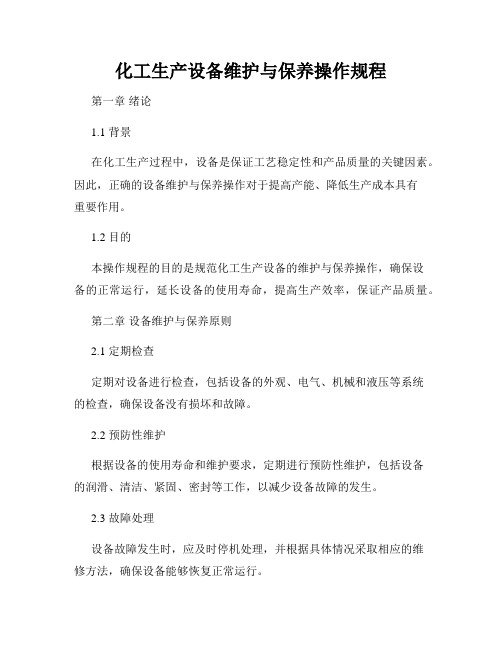 化工生产设备维护与保养操作规程

第一章 绪论

1.1 背景

在化工生产过程中，设备是保证工艺稳定性和产品质量的关键因素。因此，正确的设备维护与保养操作对于提高产能、降低生产成本具有重要作用。

1.2 目的

本操作规程的目的是规范化工生产设备的维护与保养操作，确保设备的正常运行，延长设备的使用寿命，提高生产效率，保证产品质量。

第二章 设备维护与保养原则

2.1 定期检查

定期对设备进行检查，包括设备的外观、电气、机械和液压等系统的检查，确保设备没有损坏和故障。

2.2 预防性维护

根据设备的使用寿命和维护要求，定期进行预防性维护，包括设备的润滑、清洁、紧固、密封等工作，以减少设备故障的发生。

2.3 故障处理

设备故障发生时，应及时停机处理，并根据具体情况采取相应的维修方法，确保设备能够恢复正常运行。